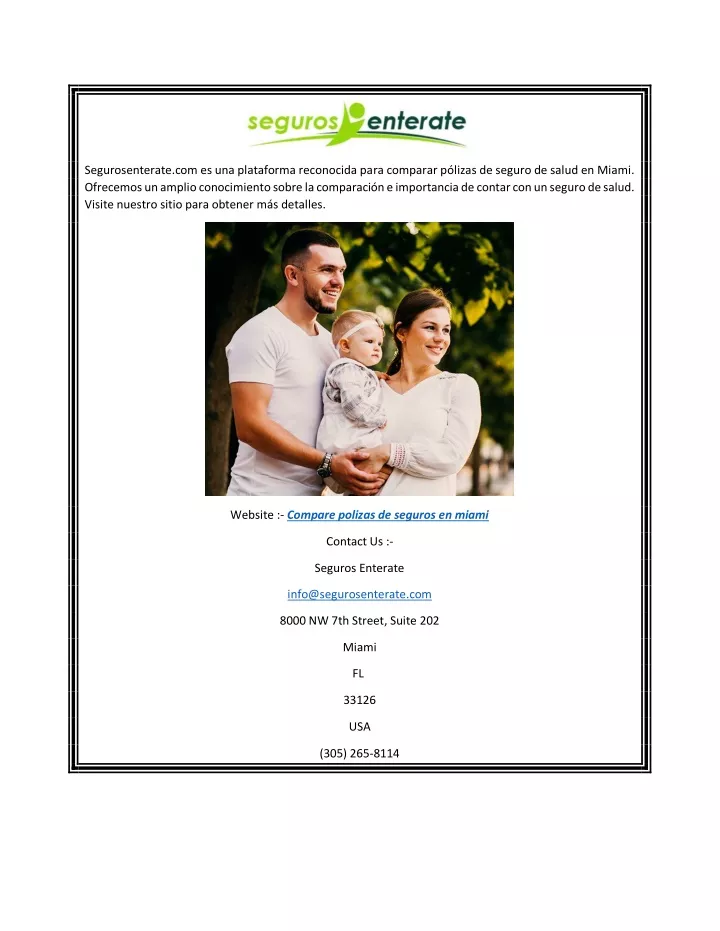 seguros enterate

Segurosenterate.com es una plataforma reconocida para comparar pólizas de seguro de salud en Miami. Ofrecemos un amplio conocimiento sobre la comparación e importancia de contar con un seguro de salud. Visite nuestro sitio para obtener más detalles.

Website :- Compare polizas de seguros en miami

Contact Us :-

Seguros Enterate

info@segurosenterate.com

8000 NW 7th Street, Suite 202

Miami

FL

33126

USA

(305) 265-8114